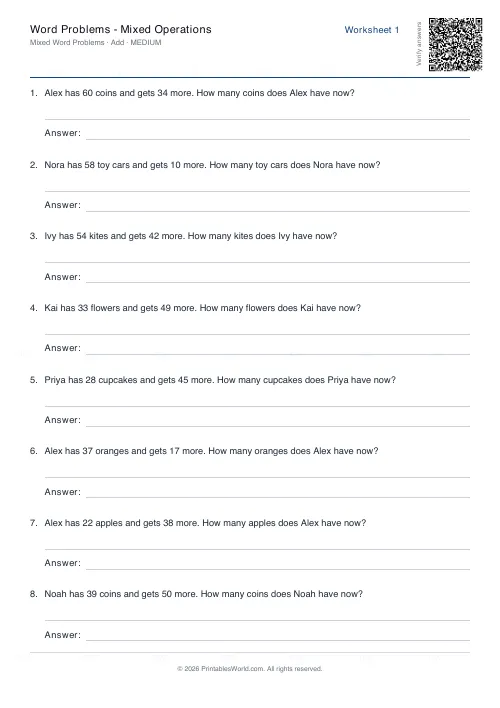 Word Problems - Mixed Operations
Mixed Word Problems · Add · MEDIUM

Worksheet 1

Verify answers

1. Alex has 60 coins and gets 34 more. How many coins does Alex have now?

Answer:

2. Nora has 58 toy cars and gets 10 more. How many toy cars does Nora have now?

Answer:

3. Ivy has 54 kites and gets 42 more. How many kites does Ivy have now?

Answer:

4. Kai has 33 flowers and gets 49 more. How many flowers does Kai have now?

Answer:

5. Priya has 28 cupcakes and gets 45 more. How many cupcakes does Priya have now?

Answer:

6. Alex has 37 oranges and gets 17 more. How many oranges does Alex have now?

Answer:

7. Alex has 22 apples and gets 38 more. How many apples does Alex have now?

Answer:

8. Noah has 39 coins and gets 50 more. How many coins does Noah have now?

Answer:

© 2026 PrintablesWorld.com. All rights reserved.